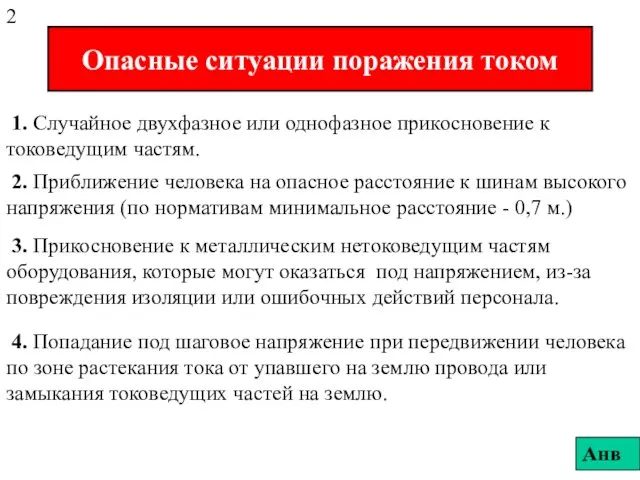 2

Опасные ситуации поражения током

1. Случайное двухфазное или однофазное прикосновение к токоведущим частям.

2. Приближение человека на опасное расстояние к шинам высокого напряжения (по нормативам минимальное расстояние - 0,7 м.)

3. Прикосновение к металлическим нетоковедущим частям оборудования, которые могут оказаться под напряжением, из-за повреждения изоляции или ошибочных действий персонала.

4. Попадание под шаговое напряжение при передвижении человека по зоне растекания тока от упавшего на землю провода или замыкания токоведущих частей на землю.

Анв